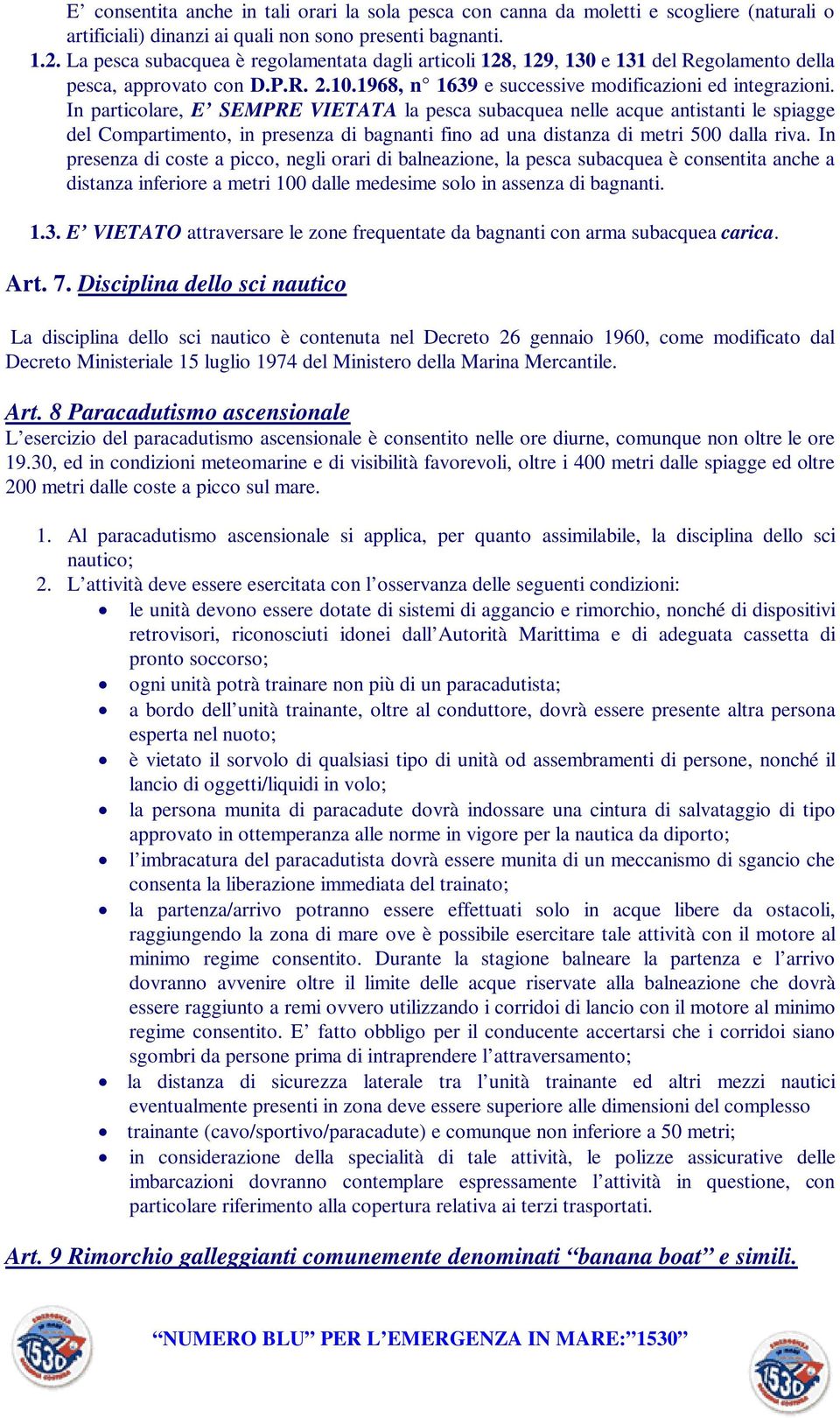 E’ consentita anche in tali orari la sola pesca con canna da moletti e scogliere (naturali o artificiali) dinanzi ai quali non sono presenti bagnanti.

1.2. La pesca subacquea è regolamentata dagli articoli 128, 129, 130 e 131 del Regolamento della pesca, approvato con D.P.R. 2.10.1968, n° 1639 e successive modificazioni ed integrazioni. In particolare, E’ SEMPRE VIETATA la pesca subacquea nelle acque antistanti le spiagge del Compartimento, in presenza di bagnanti fino ad una distanza di metri 500 dalla riva. In presenza di coste a picco, negli orari di balneazione, la pesca subacquea è consentita anche a distanza inferiore a metri 100 dalle medesime solo in assenza di bagnanti.

1.3. E’ VIETATO attraversare le zone frequentate da bagnanti con arma subacquea carica.

Art. 7. Disciplina dello sci nautico

La disciplina dello sci nautico è contenuta nel Decreto 26 gennaio 1960, come modificato dal Decreto Ministeriale 15 luglio 1974 del Ministero della Marina Mercantile.

Art. 8 Paracadutismo ascensionale
L’esercizio del paracadutismo ascensionale è consentito nelle ore diurne, comunque non oltre le ore 19.30, ed in condizioni meteomarine e di visibilità favorevoli, oltre i 400 metri dalle spiagge ed oltre 200 metri dalle coste a picco sul mare.

1. Al paracadutismo ascensionale si applica, per quanto assimilabile, la disciplina dello sci nautico;
2. L’attività deve essere esercitata con l’osservanza delle seguenti condizioni:
• le unità devono essere dotate di sistemi di aggancio e rimorchio, nonché di dispositivi retrovisori, riconosciuti idonei dall’Autorità Marittima e di adeguata cassetta di pronto soccorso;
• ogni unità potrà trainare non più di un paracadutista;
• a bordo dell’unità trainante, oltre al conduttore, dovrà essere presente altra persona esperta nel nuoto;
• è vietato il sorvolo di qualsiasi tipo di unità od assembramenti di persone, nonché il lancio di oggetti/liquidi in volo;
• la persona munita di paracadute dovrà indossare una cintura di salvataggio di tipo approvato in ottemperanza alle norme in vigore per la nautica da diporto;
• l’imbracatura del paracadutista dovrà essere munita di un meccanismo di sgancio che consenta la liberazione immediata del trainato;
• la partenza/arrivo potranno essere effettuati solo in acque libere da ostacoli, raggiungendo la zona di mare ove è possibile esercitare tale attività con il motore al minimo regime consentito. Durante la stagione balneare la partenza e l’arrivo dovranno avvenire oltre il limite delle acque riservate alla balneazione che dovrà essere raggiunto a remi ovvero utilizzando i corridoi di lancio con il motore al minimo regime consentito. E’ fatto obbligo per il conducente accertarsi che i corridoi siano sgombri da persone prima di intraprendere l’attraversamento;
• la distanza di sicurezza laterale tra l’unità trainante ed altri mezzi nautici eventualmente presenti in zona deve essere superiore alle dimensioni del complesso
• trainante (cavo/sportivo/paracadute) e comunque non inferiore a 50 metri;
• in considerazione della specialità di tale attività, le polizze assicurative delle imbarcazioni dovranno contemplare espressamente l’attività in questione, con particolare riferimento alla copertura relativa ai terzi trasportati.

Art. 9 Rimorchio galleggianti comunemente denominati “banana boat” e simili.

1530

“NUMERO BLU” PER L’EMERGENZA IN MARE:”1530”

1530